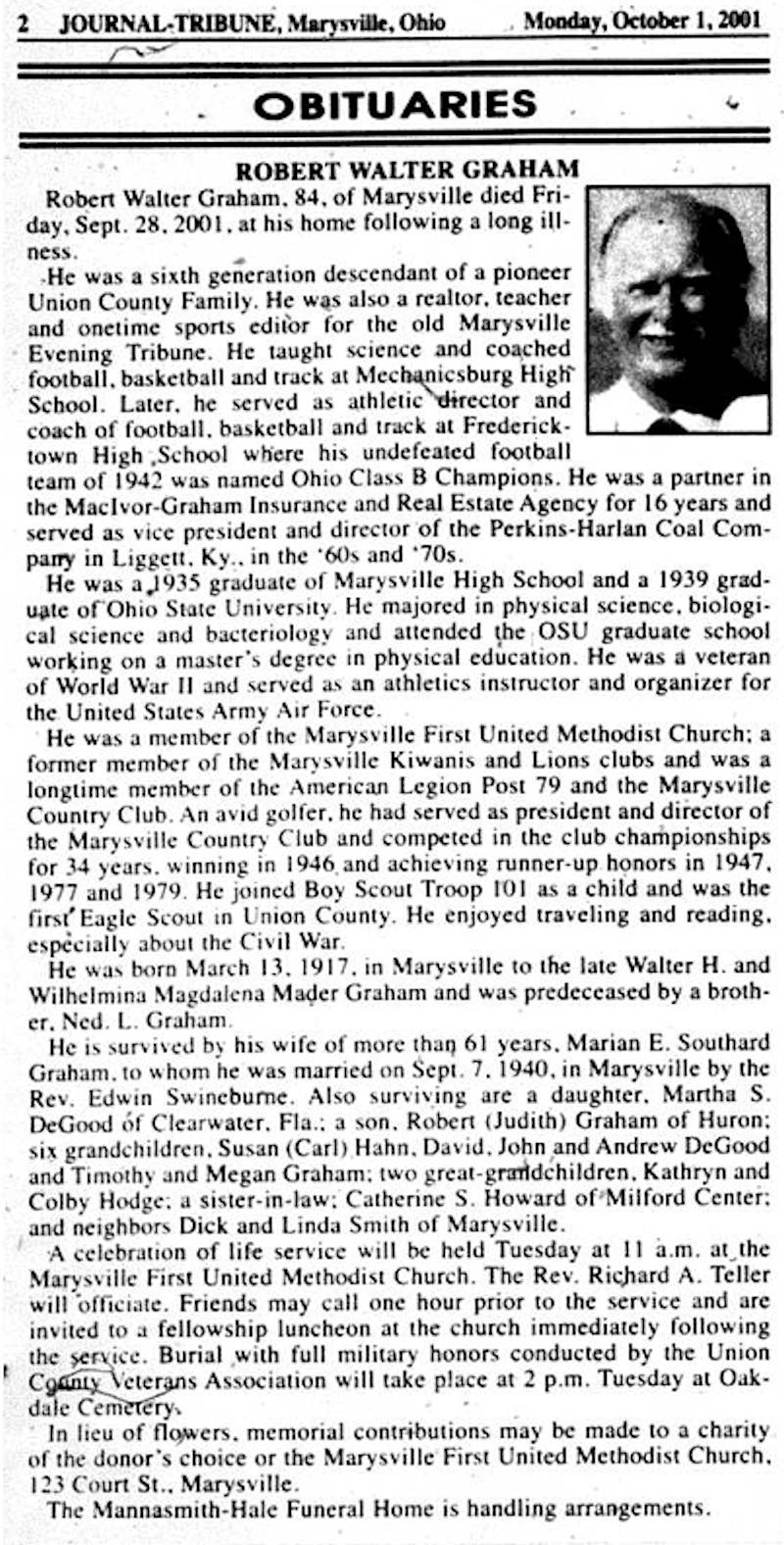 2 JOURNAL-TRIBUNE, Marysville, Ohio Monday, October 1, 2001

OBITUARIES

ROBERT WALTER GRAHAM

Robert Walter Graham, 84, of Marysville died Friday, Sept. 28, 2001, at his home following a long illness.

He was a sixth generation descendant of a pioneer Union County Family. He was also a realtor, teacher and onetime sports editor for the old Marysville Evening Tribune. He taught science and coached football, basketball and track at Mechanicsburg High School. Later, he served as athletic director and coach of football, basketball and track at Fredericktown High School where his undefeated football team of 1942 was named Ohio Class B Champions. He was a partner in the MacIvor-Graham Insurance and Real Estate Agency for 16 years and served as vice president and director of the Perkins-Harlan Coal Company in Liggett, Ky., in the '60s and '70s.

He was a 1935 graduate of Marysville High School and a 1939 graduate of Ohio State University. He majored in physical science, biological science and bacteriology and attended the OSU graduate school working on a master's degree in physical education. He was a veteran of World War II and served as an athletics instructor and organizer for the United States Army Air Force.

He was a member of the Marysville First United Methodist Church; a former member of the Marysville Kiwanis and Lions clubs and was a longtime member of the American Legion Post 79 and the Marysville Country Club. An avid golfer, he had served as president and director of the Marysville Country Club and competed in the club championships for 34 years, winning in 1946 and achieving runner-up honors in 1947, 1977 and 1979. He joined Boy Scout Troop 101 as a child and was the first Eagle Scout in Union County. He enjoyed traveling and reading, especially about the Civil War.

He was born March 13, 1917, in Marysville to the late Walter H. and Wilhelmina Magdalena Mader Graham and was predeceased by a brother, Ned. L. Graham.

He is survived by his wife of more than 61 years, Marian E. Southard Graham, to whom he was married on Sept. 7, 1940, in Marysville by the Rev. Edwin Swineburne. Also surviving are a daughter, Martha S. DeGood of Clearwater, Fla.; a son, Robert (Judith) Graham of Huron; six grandchildren, Susan (Carl) Hahn, David, John and Andrew DeGood and Timothy and Megan Graham; two great-grandchildren, Kathryn and Colby Hodge; a sister-in-law; Catherine S. Howard of Milford Center; and neighbors Dick and Linda Smith of Marysville.

A celebration of life service will be held Tuesday at 11 a.m. at the Marysville First United Methodist Church. The Rev. Richard A. Teller will officiate. Friends may call one hour prior to the service and are invited to a fellowship luncheon at the church immediately following the service. Burial with full military honors conducted by the Union County Veterans Association will take place at 2 p.m. Tuesday at Oakdale Cemetery.

In lieu of flowers, memorial contributions may be made to a charity of the donor's choice or the Marysville First United Methodist Church, 123 Court St., Marysville.

The Mannasmith-Hale Funeral Home is handling arrangements.